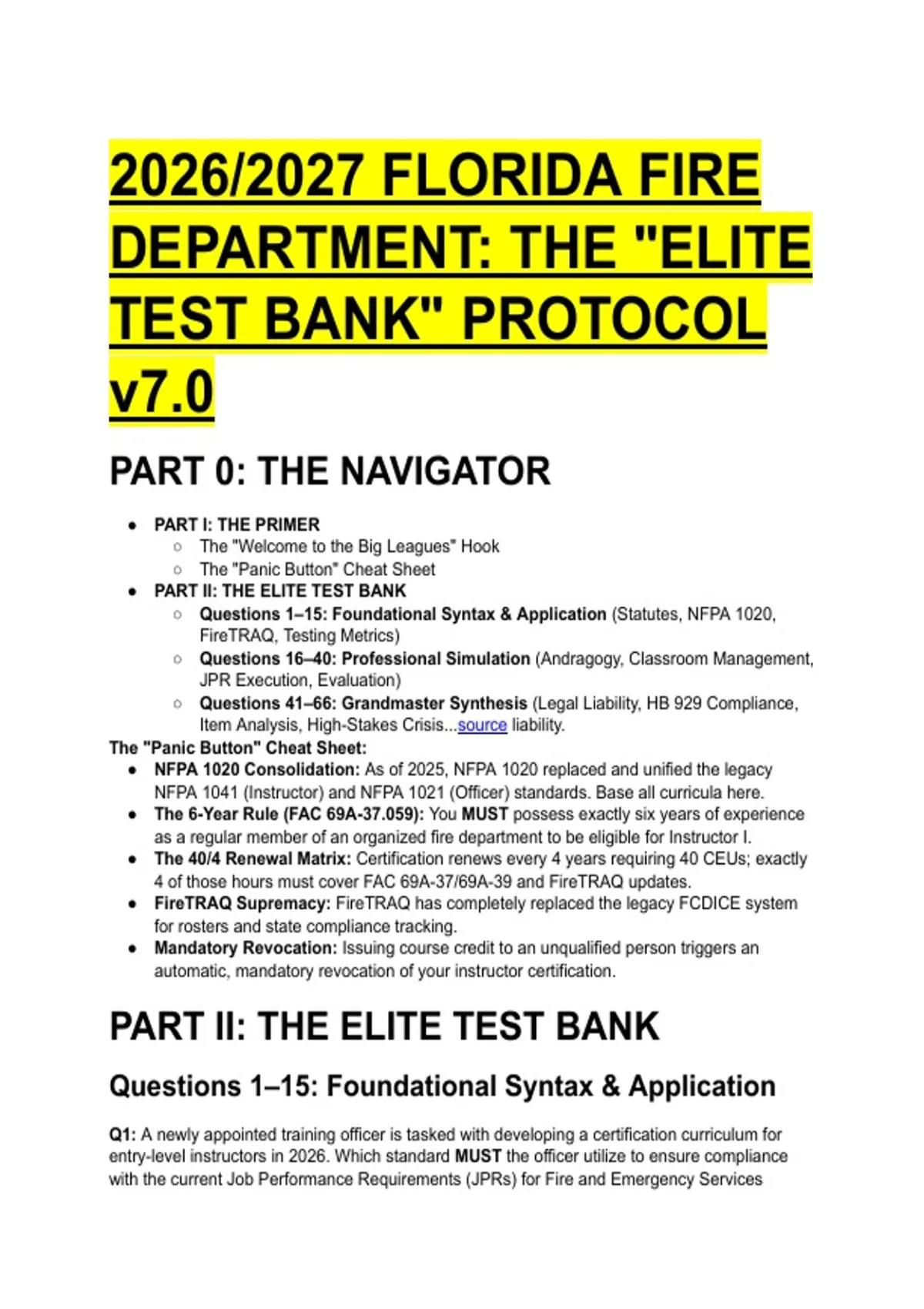 2026/2027 FLORIDA FIRE DEPARTMENT: THE "ELITE TEST BANK" PROTOCOL v7.0

PART 0: THE NAVIGATOR

- PART I: THE PRIMER
  - The "Welcome to the Big Leagues" Hook
  - The "Panic Button" Cheat Sheet
- PART II: THE ELITE TEST BANK
  - Questions 1–15: Foundational Syntax & Application (Statutes, NFPA 1020, FireTRAQ, Testing Metrics)
  - Questions 16–40: Professional Simulation (Andragogy, Classroom Management, JPR Execution, Evaluation)
  - Questions 41–66: Grandmaster Synthesis (Legal Liability, HB 929 Compliance, Item Analysis, High-Stakes Crisis...source liability.

The "Panic Button" Cheat Sheet:
- NFPA 1020 Consolidation: As of 2025, NFPA 1020 replaced and unified the legacy NFPA 1041 (Instructor) and NFPA 1021 (Officer) standards. Base all curricula here.
- The 6-Year Rule (FAC 69A-37.059): You MUST possess exactly six years of experience as a regular member of an organized fire department to be eligible for Instructor I.
- The 40/4 Renewal Matrix: Certification renews every 4 years requiring 40 CEUs; exactly 4 of those hours must cover FAC 69A-37/69A-39 and FireTRAQ updates.
- FireTRAQ Supremacy: FireTRAQ has completely replaced the legacy FCDICE system for rosters and state compliance tracking.
- Mandatory Revocation: Issuing course credit to an unqualified person triggers an automatic, mandatory revocation of your instructor certification.

PART II: THE ELITE TEST BANK

Questions 1–15: Foundational Syntax & Application

Q1: A newly appointed training officer is tasked with developing a certification curriculum for entry-level instructors in 2026. Which standard MUST the officer utilize to ensure compliance with the current Job Performance Requirements (JPRs) for Fire and Emergency Services